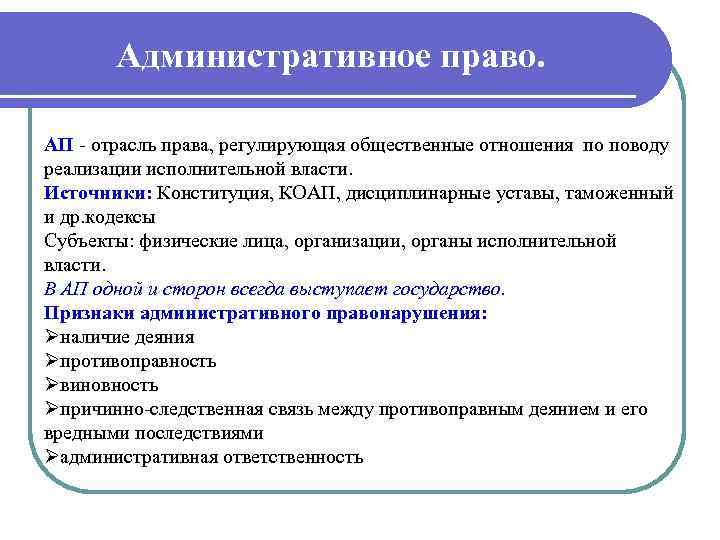 Административное право.

АП - отрасль права, регулирующая общественные отношения по поводу реализации исполнительной власти.
Источники: Конституция, КОАП, дисциплинарные уставы, таможенный и др.кодексы
Субъекты: физические лица, организации, органы исполнительной власти.
В АП одной и сторон всегда выступает государство.
Признаки административного правонарушения:
➢наличие деяния
➢противоправность
➢виновность
➢причинно-следственная связь между противоправным деянием и его вредными последствиями
➢административная ответственность